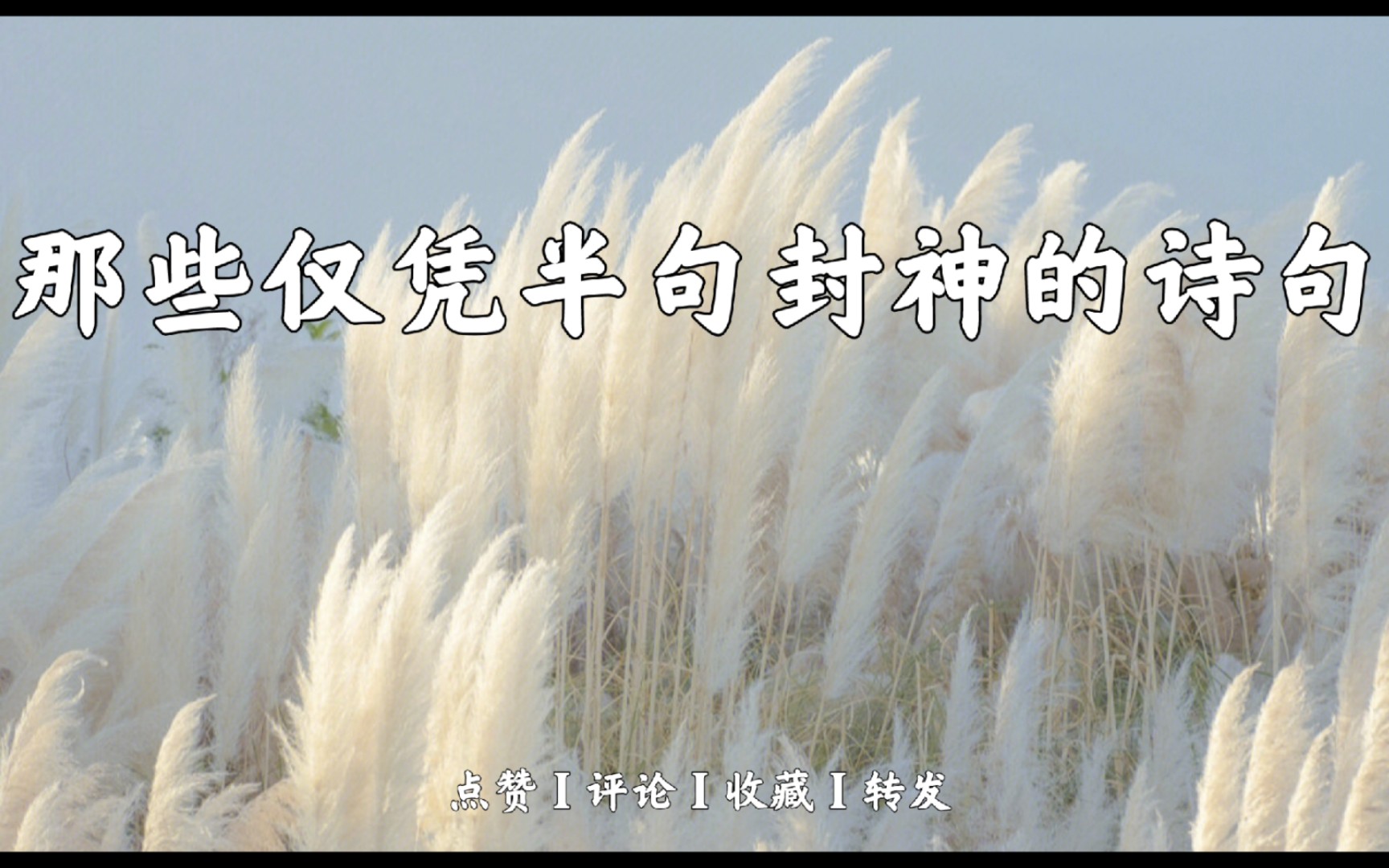 那些仅凭半句封神的诗句

点赞 I 评论 I 收藏 I 转发